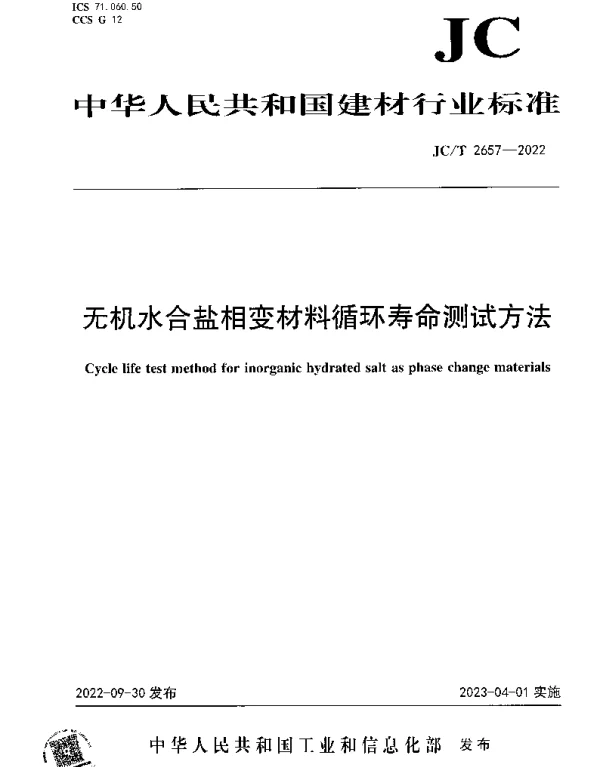 ICS 71.060.50
CCS G 12

JC

中华人民共和国建材行业标准

JC/T 2657—2022

无机水合盐相变材料循环寿命测试方法

Cycle life test method for inorganic hydrated salt as phase change materials

2022-09-30 发布

2023-04-01 实施

中华人民共和国工业和信息化部 发布